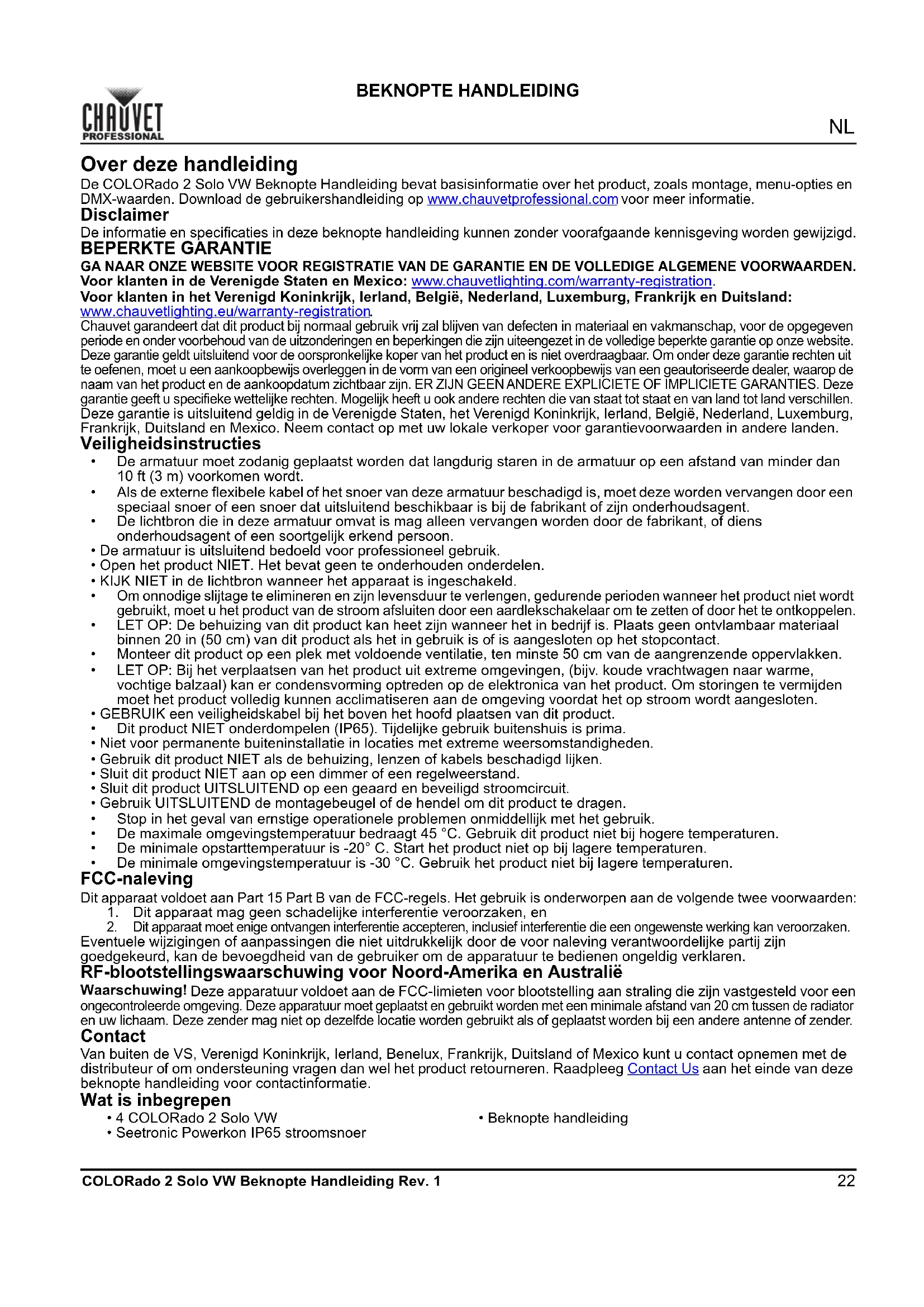 CHAUVET PROFESSIONAL

BEKNOPTE HANDLEIDING

NL

Over deze handleiding
De COLORado 2 Solo VW Beknopte Handleiding bevat basisinformatie over het product, zoals montage, menu-opties en DMX-waarden. Download de gebruikershandleiding op www.chauvetprofessional.com voor meer informatie.

Disclaimer
De informatie en specificaties in deze beknopte handleiding kunnen zonder voorafgaande kennisgeving worden gewijzigd.

BEPERKTE GARANTIE
GA NAAR ONZE WEBSITE VOOR REGISTRATIE VAN DE GARANTIE EN DE VOLLEDIGE ALGEMENE VOORWAARDEN.
Voor klanten in de Verenigde Staten en Mexico: www.chauvetlighting.com/warranty-registration.
Voor klanten in het Verenigd Koninkrijk, Ierland, België, Nederland, Luxemburg, Frankrijk en Duitsland: www.chauvetlighting.eu/warranty-registration.
Chauvet garandeert dat dit product bij normaal gebruik vrij zal blijven van defecten in materiaal en vakmanschap, voor de opgegeven periode en onder voorbehoud van de uitzonderingen en beperkingen die zijn uiteengezet in de volledige beperkte garantie op onze website. Deze garantie geldt uitsluitend voor de oorspronkelijke koper van het product en is niet overdraagbaar. Om onder deze garantie rechten uit te oefenen, moet u een aankoopbewijs overleggen in de vorm van een origineel verkoopbewijs van een geautoriseerde dealer, waarop de naam van het product en de aankoopdatum zichtbaar zijn. ER ZIJN GEEN ANDERE EXPLICIETE OF IMPLICIETE GARANTIES. Deze garantie geeft u specifieke wettelijke rechten. Mogelijk heeft u ook andere rechten die van staat tot staat en van land tot land verschillen. Deze garantie is uitsluitend geldig in de Verenigde Staten, het Verenigd Koninkrijk, Ierland, België, Nederland, Luxemburg, Frankrijk, Duitsland en Mexico. Neem contact op met uw lokale verkoper voor garantievoorwaarden in andere landen.

Veiligheidsinstructies
• De armatuur moet zodanig geplaatst worden dat langdurig staren in de armatuur op een afstand van minder dan 10 ft (3 m) voorkomen wordt.
• Als de externe flexibele kabel of het snoer van deze armatuur beschadigd is, moet deze worden vervangen door een speciaal snoer of een snoer dat uitsluitend beschikbaar is bij de fabrikant of zijn onderhoudsagent.
• De lichtbron die in deze armatuur omvat is mag alleen vervangen worden door de fabrikant, of diens onderhoudsagent of een soortgelijk erkend persoon.
• De armatuur is uitsluitend bedoeld voor professioneel gebruik.
• Open het product NIET. Het bevat geen te onderhouden onderdelen.
• KIJK NIET in de lichtbron wanneer het apparaat is ingeschakeld.
• Om onnodige slijtage te elimineren en zijn levensduur te verlengen, gedurende perioden wanneer het product niet wordt gebruikt, moet u het product van de stroom afsluiten door een aardlekschakelaar om te zetten of door het te ontkoppelen.
• LET OP: De behuizing van dit product kan heet zijn wanneer het in bedrijf is. Plaats geen ontvlambaar materiaal binnen 20 in (50 cm) van dit product als het in gebruik is of is aangesloten op het stopcontact.
• Monteer dit product op een plek met voldoende ventilatie, ten minste 50 cm van de aangrenzende oppervlakken.
• LET OP: Bij het verplaatsen van het product uit extreme omgevingen, (bijv. koude vrachtwagen naar warme, vochtige balzaal) kan er condensvorming optreden op de elektronica van het product. Om storingen te vermijden moet het product volledig kunnen acclimatiseren aan de omgeving voordat het op stroom wordt aangesloten.
• GEBRUIK een veiligheidskabel bij het boven het hoofd plaatsen van dit product.
• Dit product NIET onderdompelen (IP65). Tijdelijke gebruik buitenshuis is prima.
• Niet voor permanente buiteninstallatie in locaties met extreme weersomstandigheden.
• Gebruik dit product NIET als de behuizing, lenzen of kabels beschadigd lijken.
• Sluit dit product NIET aan op een dimmer of een regelweerstand.
• Sluit dit product UITSLUITEND op een geaard en beveiligd stroomcircuit.
• Gebruik UITSLUITEND de montagebeugel of de hendel om dit product te dragen.
• Stop in het geval van ernstige operationele problemen onmiddellijk met het gebruik.
• De maximale omgevingstemperatuur bedraagt 45 °C. Gebruik dit product niet bij hogere temperaturen.
• De minimale opstarttemperatuur is -20° C. Start het product niet op bij lagere temperaturen.
• De minimale omgevingstemperatuur is -30 °C. Gebruik het product niet bij lagere temperaturen.

FCC-naleving
Dit apparaat voldoet aan Part 15 Part B van de FCC-regels. Het gebruik is onderworpen aan de volgende twee voorwaarden:
1. Dit apparaat mag geen schadelijke interferentie veroorzaken, en
2. Dit apparaat moet enige ontvangen interferentie accepteren, inclusief interferentie die een ongewenste werking kan veroorzaken.
Eventuele wijzigingen of aanpassingen die niet uitdrukkelijk door de voor naleving verantwoordelijke partij zijn goedgekeurd, kan de bevoegdheid van de gebruiker om de apparatuur te bedienen ongeldig verklaren.

RF-blootstellingswaarschuwing voor Noord-Amerika en Australië
Waarschuwing! Deze apparatuur voldoet aan de FCC-limieten voor blootstelling aan straling die zijn vastgesteld voor een ongecontroleerde omgeving. Deze apparatuur moet geplaatst en gebruikt worden met een minimale afstand van 20 cm tussen de radiator en uw lichaam. Deze zender mag niet op dezelfde locatie worden gebruikt als of geplaatst worden bij een andere antenne of zender.

Contact
Van buiten de VS, Verenigd Koninkrijk, Ierland, Benelux, Frankrijk, Duitsland of Mexico kunt u contact opnemen met de distributeur of om ondersteuning vragen dan wel het product retourneren. Raadpleeg Contact Us aan het einde van deze beknopte handleiding voor contactinformatie.

Wat is inbegrepen
• 4 COLORado 2 Solo VW
• Seetronic Powerkon IP65 stroomsnoer
• Beknopte handleiding

COLORado 2 Solo VW Beknopte Handleiding Rev. 1    22